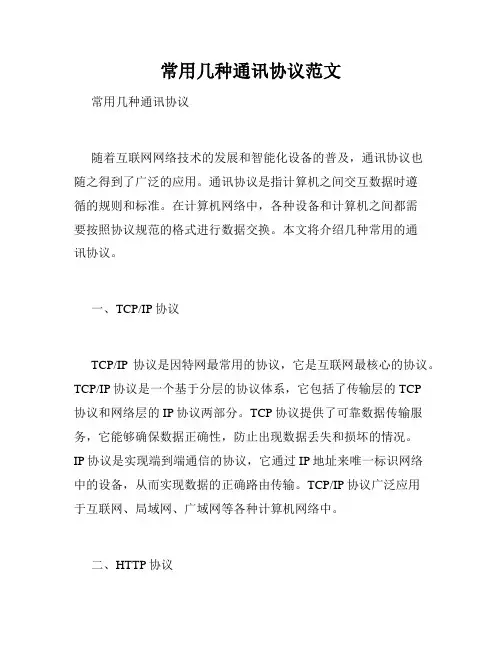 常用几种通讯协议范文

常用几种通讯协议

随着互联网网络技术的发展和智能化设备的普及，通讯协议也随之得到了广泛的应用。通讯协议是指计算机之间交互数据时遵循的规则和标准。在计算机网络中，各种设备和计算机之间都需要按照协议规范的格式进行数据交换。本文将介绍几种常用的通讯协议。

一、TCP/IP 协议

TCP/IP 协议是因特网最常用的协议，它是互联网最核心的协议。TCP/IP 协议是一个基于分层的协议体系，它包括了传输层的 TCP 协议和网络层的 IP 协议两部分。TCP 协议提供了可靠数据传输服务，它能够确保数据正确性，防止出现数据丢失和损坏的情况。IP 协议是实现端到端通信的协议，它通过 IP 地址来唯一标识网络中的设备，从而实现数据的正确路由传输。TCP/IP 协议广泛应用于互联网、局域网、广域网等各种计算机网络中。

二、HTTP 协议